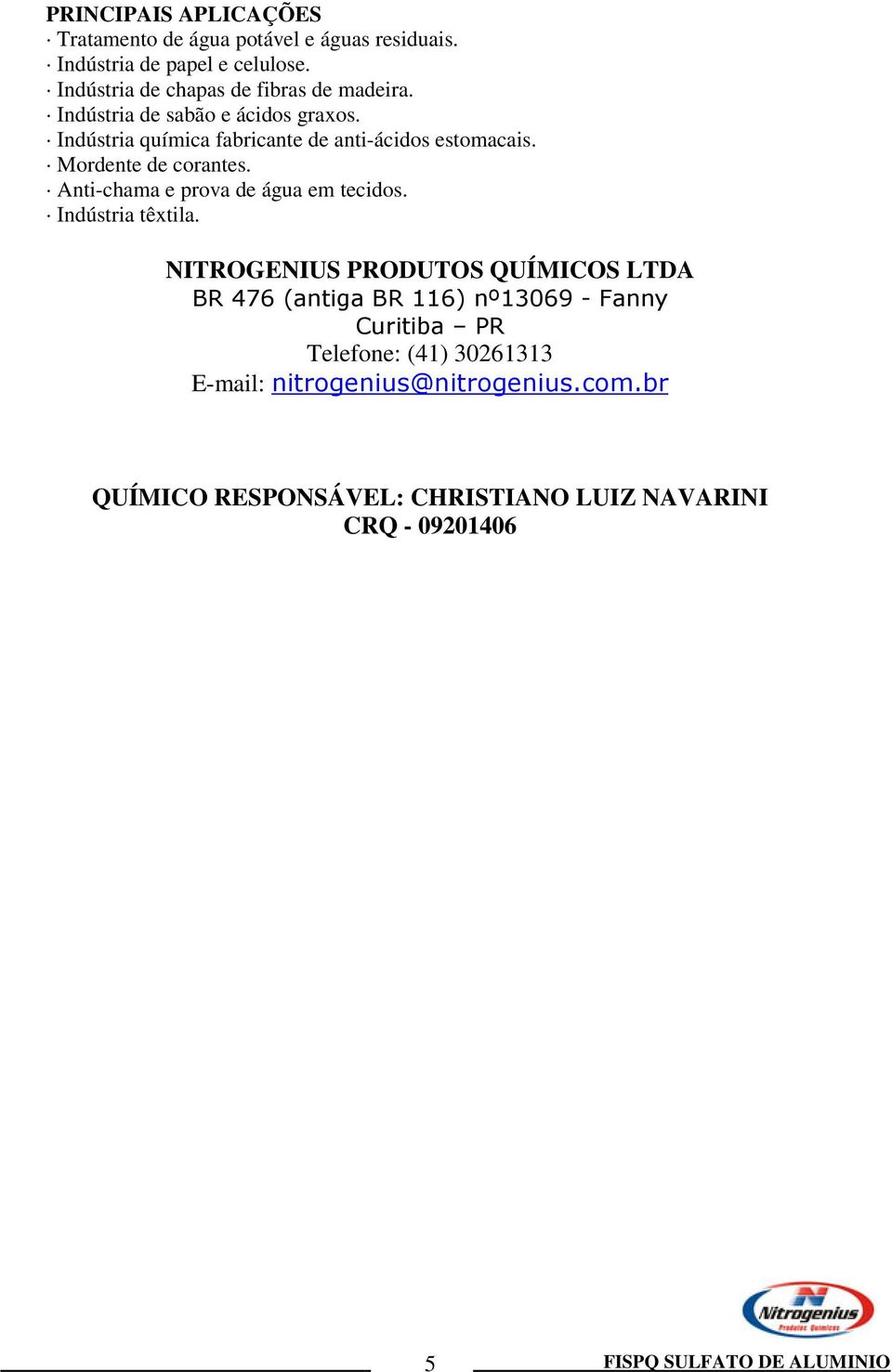 PRINCIPAIS APLICAÇÕES
· Tratamento de água potável e águas residuais.
· Indústria de papel e celulose.
· Indústria de chapas de fibras de madeira.
· Indústria de sabão e ácidos graxos.
· Indústria química fabricante de anti-ácidos estomacais.
· Mordente de corantes.
· Anti-chama e prova de água em tecidos.
· Indústria têxtila.

NITROGENIUS PRODUTOS QUÍMICOS LTDA
BR 476 (antiga BR 116) nº13069 - Fanny
Curitiba – PR
Telefone: (41) 30261313
E-mail: nitrogenius@nitrogenius.com.br

QUÍMICO RESPONSÁVEL: CHRISTIANO LUIZ NAVARINI
CRQ - 09201406

Nitrogenius
Produtos Químicos

5

FISPQ SULFATO DE ALUMINIO